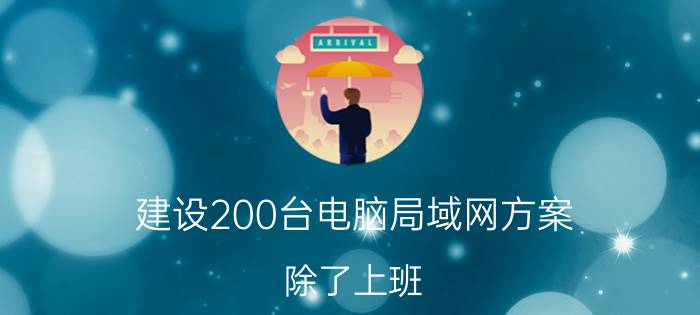 ARRIVAL

建设200台电脑局域网方案

除了上班